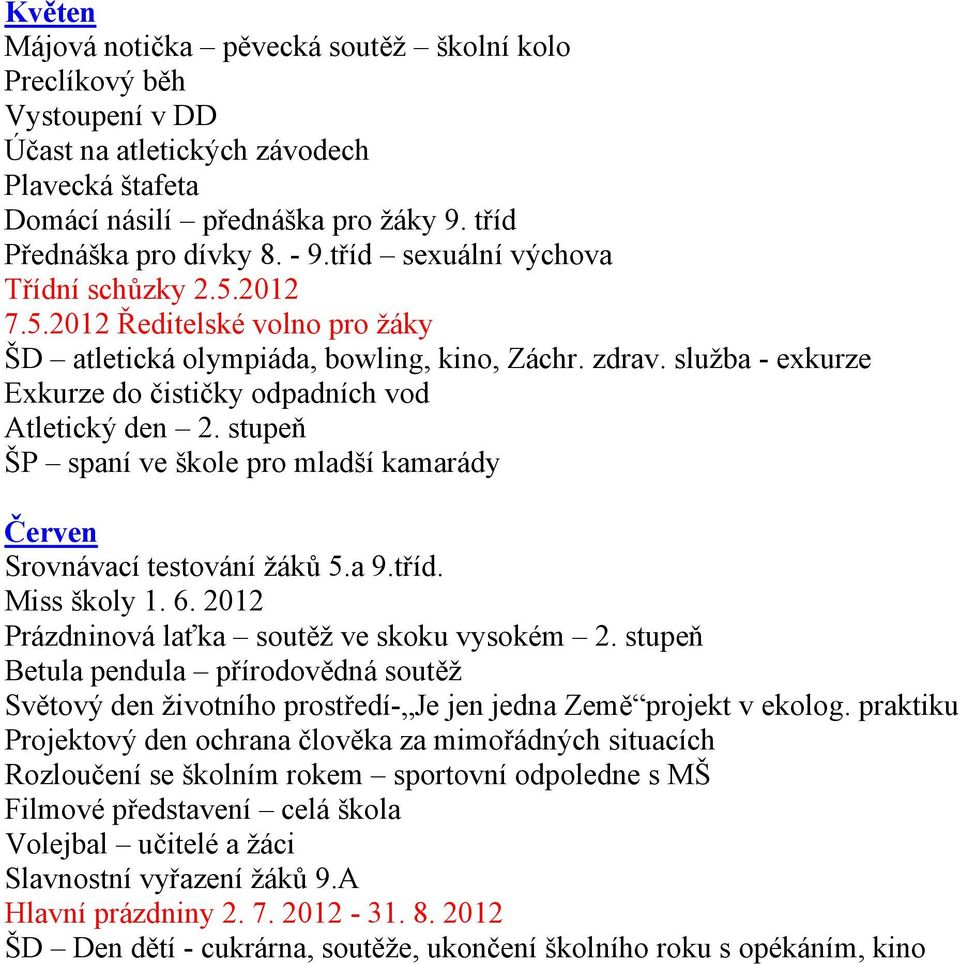 Květen
Májová notička – pěvecká soutěž – školní kolo
Preclíkový běh
Vystoupení v DD
Účast na atletických závodech
Plavecká štafeta
Domácí násilí – přednáška pro žáky 9. tříd
Přednáška pro dívky 8. - 9.tříd – sexuální výchova
Třídní schůzky 2.5.2012
7.5.2012 Ředitelské volno pro žáky
ŠD – atletická olympiáda, bowling, kino, Záchr. zdrav. služba - exkurze
Exkurze do čističky odpadních vod
Atletický den – 2. stupeň
ŠP – spaní ve škole pro mladší kamarády

Červen
Srovnávací testování žáků 5.a 9.tříd.
Miss školy 1. 6. 2012
Prázdninová laťka – soutěž ve skoku vysokém – 2. stupeň
Betula pendula – přírodovědná soutěž
Světový den životního prostředí-„Je jen jedna Země“projekt v ekolog. praktiku
Projektový den ochrana člověka za mimořádných situacích
Rozloučení se školním rokem – sportovní odpoledne s MŠ
Filmové představení – celá škola
Volejbal – učitelé a žáci
Slavnostní vyřazení žáků 9.A
Hlavní prázdniny 2. 7. 2012 - 31. 8. 2012
ŠD – Den dětí - cukrárna, soutěže, ukončení školního roku s opékáním, kino